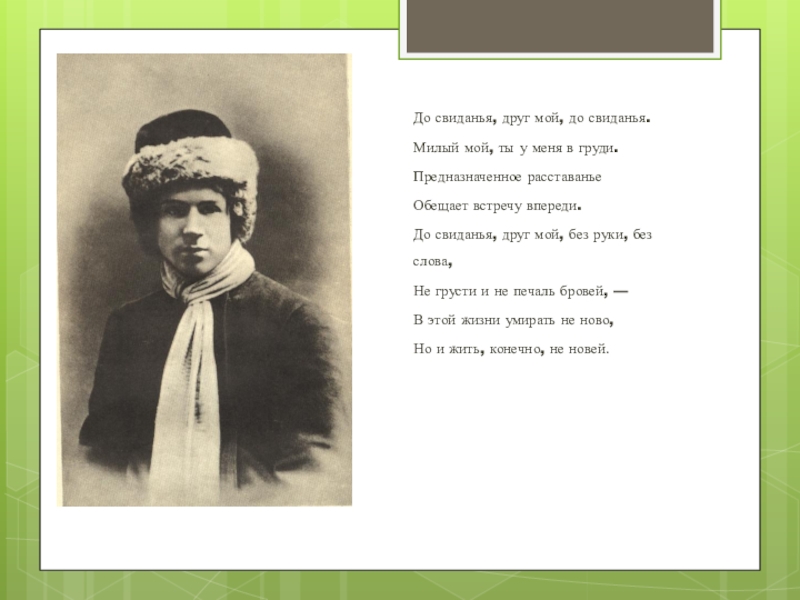 До свиданья, друг мой, до свиданья.

Милый мой, ты у меня в груди.

Предназначенное расставанье

Обещает встречу впереди.

До свиданья, друг мой, без руки, без слова,

Не грусти и не печаль бровей, —

В этой жизни умирать не ново,

Но и жить, конечно, не новей.